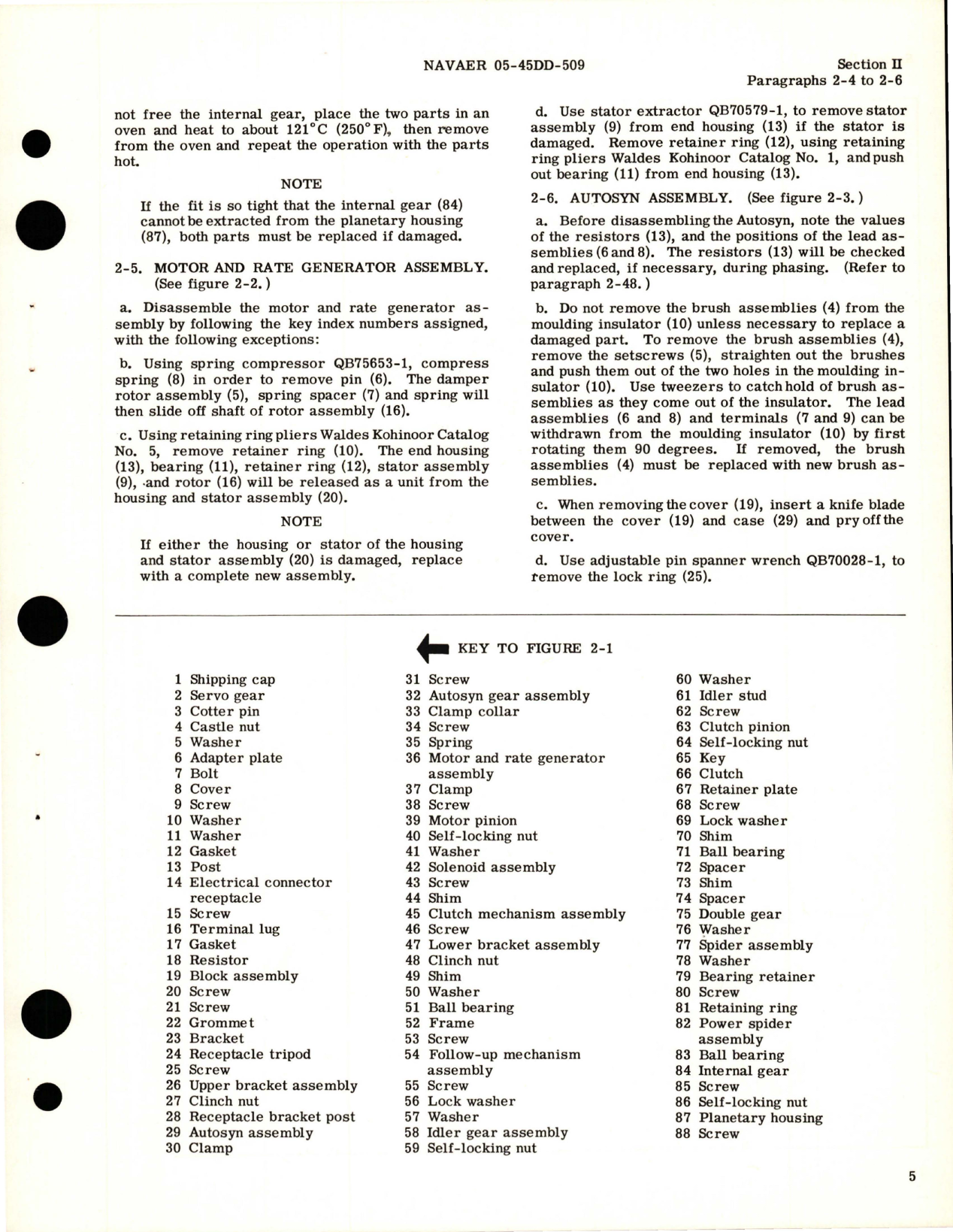 NAVAER 05-45DD-509

Section II
Paragraphs 2-4 to 2-6

not free the internal gear, place the two parts in an oven and heat to about 121°C (250°F), then remove from the oven and repeat the operation with the parts hot.

NOTE

If the fit is so tight that the internal gear (84) cannot be extracted from the planetary housing (87), both parts must be replaced if damaged.

2-5. MOTOR AND RATE GENERATOR ASSEMBLY. (See figure 2-2.)

a. Disassemble the motor and rate generator assembly by following the key index numbers assigned, with the following exceptions:

b. Using spring compressor QB75653-1, compress spring (8) in order to remove pin (6). The damper rotor assembly (5), spring spacer (7) and spring will then slide off shaft of rotor assembly (16).

c. Using retaining ring pliers Waldes Kohinoor Catalog No. 5, remove retainer ring (10). The end housing (13), bearing (11), retainer ring (12), stator assembly (9), and rotor (16) will be released as a unit from the housing and stator assembly (20).

NOTE

If either the housing or stator of the housing and stator assembly (20) is damaged, replace with a complete new assembly.

d. Use stator extractor QB70579-1, to remove stator assembly (9) from end housing (13) if the stator is damaged. Remove retainer ring (12), using retaining ring pliers Waldes Kohinoor Catalog No. 1, and push out bearing (11) from end housing (13).

2-6. AUTOSYN ASSEMBLY. (See figure 2-3.)

a. Before disassembling the Autosyn, note the values of the resistors (13), and the positions of the lead assemblies (6 and 8). The resistors (13) will be checked and replaced, if necessary, during phasing. (Refer to paragraph 2-48.)

b. Do not remove the brush assemblies (4) from the moulding insulator (10) unless necessary to replace a damaged part. To remove the brush assemblies (4), remove the setscrews (5), straighten out the brushes and push them out of the two holes in the moulding insulator (10). Use tweezers to catch hold of brush assemblies as they come out of the insulator. The lead assemblies (6 and 8) and terminals (7 and 9) can be withdrawn from the moulding insulator (10) by first rotating them 90 degrees. If removed, the brush assemblies (4) must be replaced with new brush assemblies.

c. When removing the cover (19), insert a knife blade between the cover (19) and case (29) and pry off the cover.

d. Use adjustable pin spanner wrench QB70028-1, to remove the lock ring (25).

KEY TO FIGURE 2-1

1 Shipping cap
2 Servo gear
3 Cotter pin
4 Castle nut
5 Washer
6 Adapter plate
7 Bolt
8 Cover
9 Screw
10 Washer
11 Washer
12 Gasket
13 Post
14 Electrical connector receptacle
15 Screw
16 Terminal lug
17 Gasket
18 Resistor
19 Block assembly
20 Screw
21 Screw
22 Grommet
23 Bracket
24 Receptacle tripod
25 Screw
26 Upper bracket assembly
27 Clinch nut
28 Receptacle bracket post
29 Autosyn assembly
30 Clamp
31 Screw
32 Autosyn gear assembly
33 Clamp collar
34 Screw
35 Spring
36 Motor and rate generator assembly
37 Clamp
38 Screw
39 Motor pinion
40 Self-locking nut
41 Washer
42 Solenoid assembly
43 Screw
44 Shim
45 Clutch mechanism assembly
46 Screw
47 Lower bracket assembly
48 Clinch nut
49 Shim
50 Washer
51 Ball bearing
52 Frame
53 Screw
54 Follow-up mechanism assembly
55 Screw
56 Lock washer
57 Washer
58 Idler gear assembly
59 Self-locking nut
60 Washer
61 Idler stud
62 Screw
63 Clutch pinion
64 Self-locking nut
65 Key
66 Clutch
67 Retainer plate
68 Screw
69 Lock washer
70 Shim
71 Ball bearing
72 Spacer
73 Shim
74 Spacer
75 Double gear
76 Washer
77 Spider assembly
78 Washer
79 Bearing retainer
80 Screw
81 Retaining ring
82 Power spider assembly
83 Ball bearing
84 Internal gear
85 Screw
86 Self-locking nut
87 Planetary housing
88 Screw

5